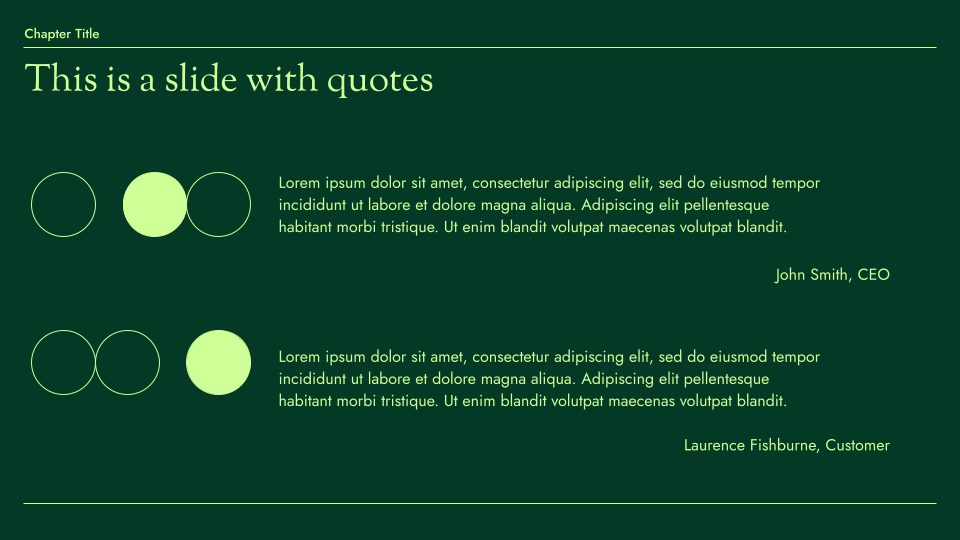 Chapter Title

This is a slide with quotes

Lorem ipsum dolor sit amet, consectetur adipiscing elit, sed do eiusmod tempor incididunt ut labore et dolore magna aliqua. Adipiscing elit pellentesque habitant morbi tristique. Ut enim blandit volutpat maecenas volutpat blandit.

John Smith, CEO

Lorem ipsum dolor sit amet, consectetur adipiscing elit, sed do eiusmod tempor incididunt ut labore et dolore magna aliqua. Adipiscing elit pellentesque habitant morbi tristique. Ut enim blandit volutpat maecenas volutpat blandit.

Laurence Fishburne, Customer